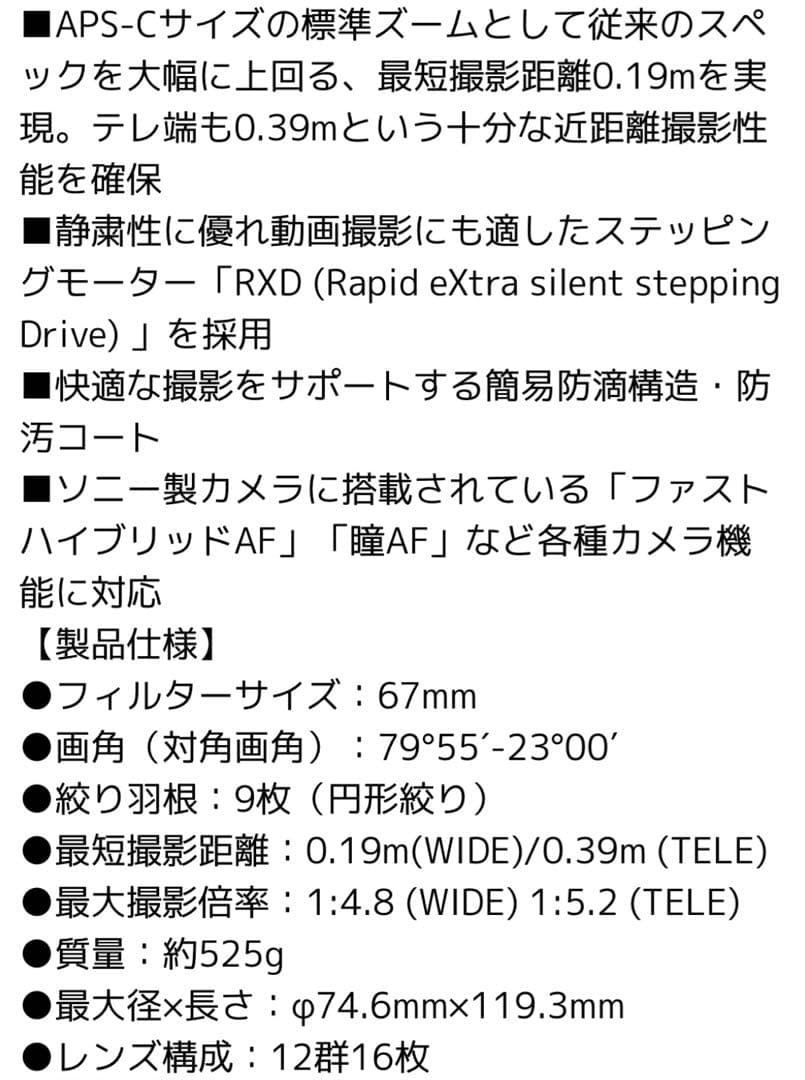 ■APS-Cサイズの標準ズームとして従来のスペックを大幅に上回る、最短撮影距離0.19mを実現。テレ端も0.39mという十分な近距離撮影性能を確保
■静粛性に優れ動画撮影にも適したステッピングモーター「RXD (Rapid eXtra silent stepping Drive) 」を採用
■快適な撮影をサポートする簡易防滴構造・防汚コート
■ソニー製カメラに搭載されている「ファストハイブリッドAF」「瞳AF」など各種カメラ機能に対応
【製品仕様】
●フィルターサイズ：67mm
●画角（対角画角）：79°55′-23°00′
●絞り羽根：9枚（円形絞り）
●最短撮影距離：0.19m(WIDE)/0.39m (TELE)
●最大撮影倍率：1:4.8 (WIDE) 1:5.2 (TELE)
●質量：約525g
●最大径×長さ：φ74.6mm×119.3mm
●レンズ構成：12群16枚